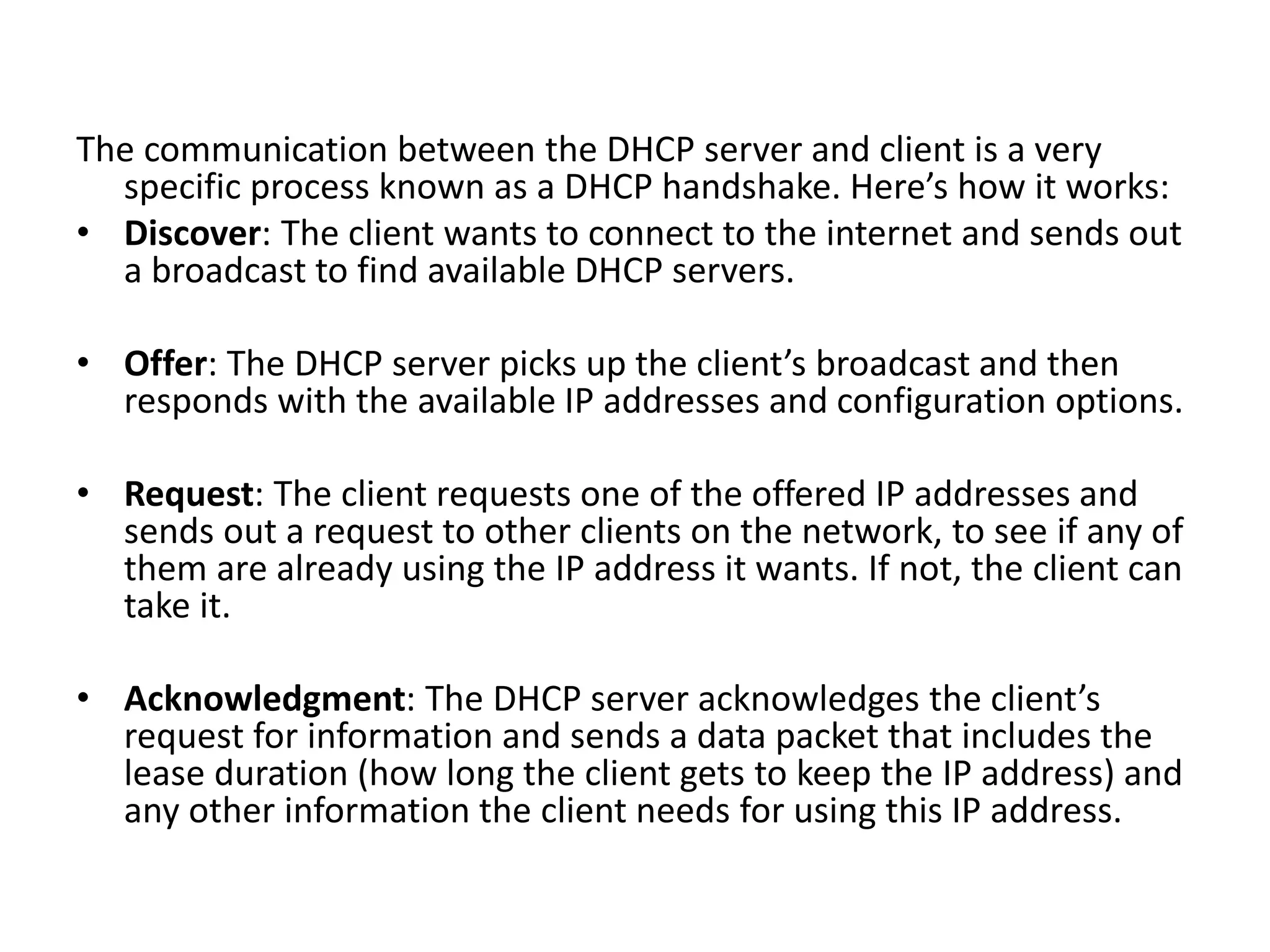 The communication between the DHCP server and client is a very specific process known as a DHCP handshake. Here’s how it works:

• Discover: The client wants to connect to the internet and sends out a broadcast to find available DHCP servers.

• Offer: The DHCP server picks up the client’s broadcast and then responds with the available IP addresses and configuration options.

• Request: The client requests one of the offered IP addresses and sends out a request to other clients on the network, to see if any of them are already using the IP address it wants. If not, the client can take it.

• Acknowledgment: The DHCP server acknowledges the client’s request for information and sends a data packet that includes the lease duration (how long the client gets to keep the IP address) and any other information the client needs for using this IP address.